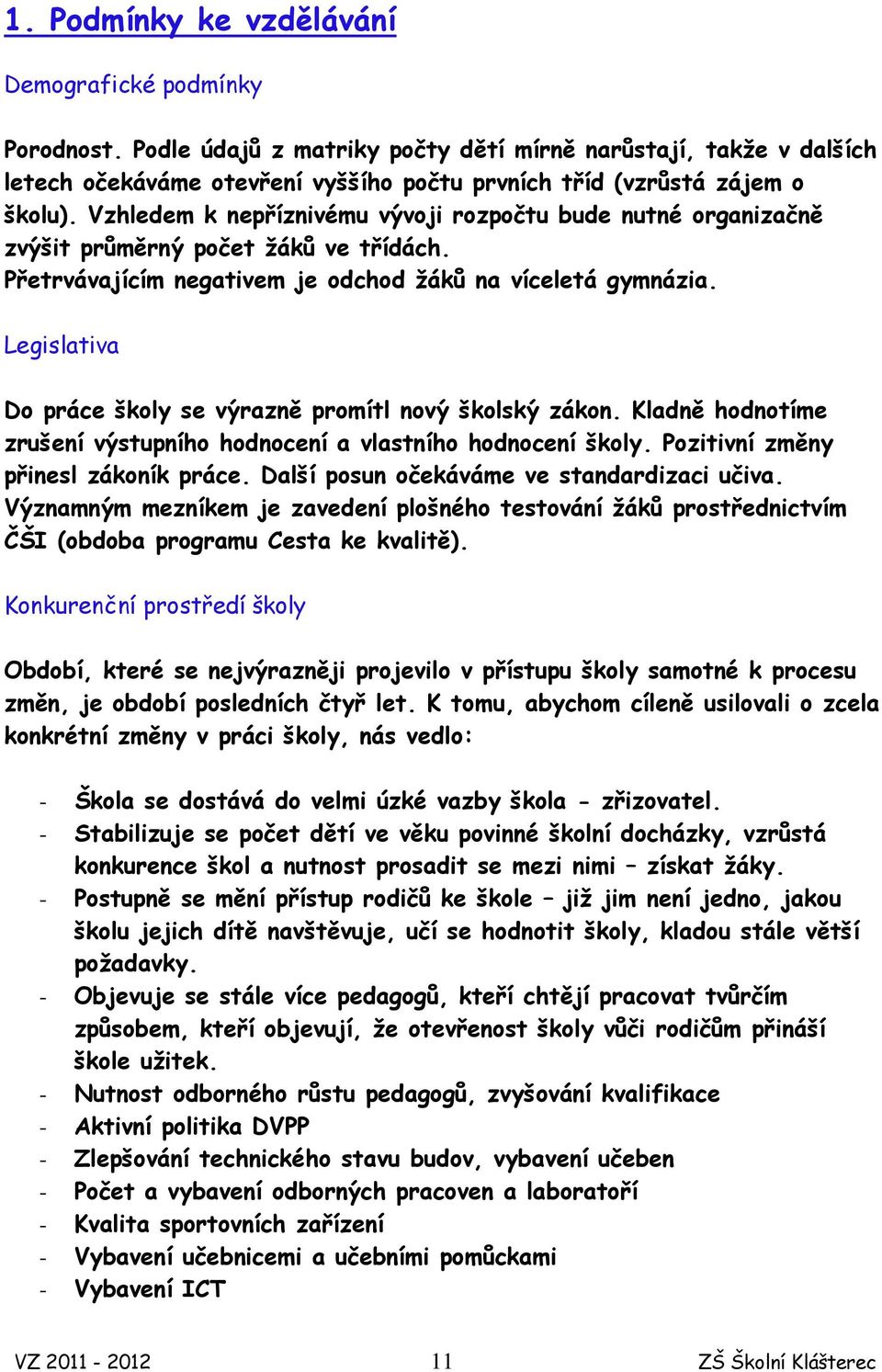 1. Podmínky ke vzdělávání

Demografické podmínky

Porodnost. Podle údajů z matriky počty dětí mírně narůstají, takže v dalších letech očekáváme otevření vyššího počtu prvních tříd (vzrůstá zájem o školu). Vzhledem k nepříznivému vývoji rozpočtu bude nutné organizačně zvýšit průměrný počet žáků ve třídách.
Přetrvávajícím negativem je odchod žáků na víceletá gymnázia.

Legislativa

Do práce školy se výrazně promítl nový školský zákon. Kladně hodnotíme zrušení výstupního hodnocení a vlastního hodnocení školy. Pozitivní změny přinesl zákoník práce. Další posun očekáváme ve standardizaci učiva. Významným mezníkem je zavedení plošného testování žáků prostřednictvím ČŠI (obdoba programu Cesta ke kvalitě).

Konkurenční prostředí školy

Období, které se nejvýrazněji projevilo v přístupu školy samotné k procesu změn, je období posledních čtyř let. K tomu, abychom cíleně usilovali o zcela konkrétní změny v práci školy, nás vedlo:

- Škola se dostává do velmi úzké vazby škola - zřizovatel.
- Stabilizuje se počet dětí ve věku povinné školní docházky, vzrůstá konkurence škol a nutnost prosadit se mezi nimi – získat žáky.
- Postupně se mění přístup rodičů ke škole – již jim není jedno, jakou školu jejich dítě navštěvuje, učí se hodnotit školy, kladou stále větší požadavky.
- Objevuje se stále více pedagogů, kteří chtějí pracovat tvůrčím způsobem, kteří objevují, že otevřenost školy vůči rodičům přináší škole užitek.
- Nutnost odborného růstu pedagogů, zvyšování kvalifikace
- Aktivní politika DVPP
- Zlepšování technického stavu budov, vybavení učeben
- Počet a vybavení odborných pracoven a laboratoří
- Kvalita sportovních zařízení
- Vybavení učebnicemi a učebními pomůckami
- Vybavení ICT

VZ 2011 - 2012 11 ZŠ Školní Klášterec